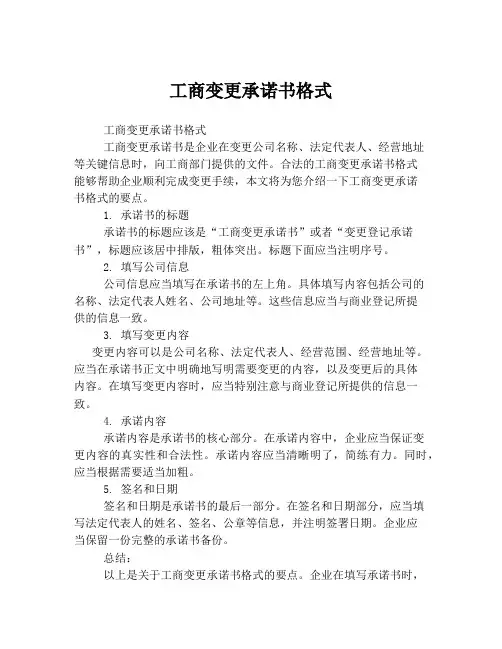 工商变更承诺书格式

工商变更承诺书格式

工商变更承诺书是企业在变更公司名称、法定代表人、经营地址等关键信息时，向工商部门提供的文件。合法的工商变更承诺书格式能够帮助企业顺利完成变更手续，本文将为您介绍一下工商变更承诺书格式的要点。

1. 承诺书的标题

承诺书的标题应该是“工商变更承诺书”或者“变更登记承诺书”，标题应该居中排版，粗体突出。标题下面应当注明序号。

2. 填写公司信息

公司信息应当填写在承诺书的左上角。具体填写内容包括公司的名称、法定代表人姓名、公司地址等。这些信息应当与商业登记所提供的信息一致。

3. 填写变更内容

变更内容可以是公司名称、法定代表人、经营范围、经营地址等。应当在承诺书正文中明确地写明需要变更的内容，以及变更后的具体内容。在填写变更内容时，应当特别注意与商业登记所提供的信息一致。

4. 承诺内容

承诺内容是承诺书的核心部分。在承诺内容中，企业应当保证变更内容的真实性和合法性。承诺内容应当清晰明了，简练有力。同时，应当根据需要适当加粗。

5. 签名和日期

签名和日期是承诺书的最后一部分。在签名和日期部分，应当填写法定代表人的姓名、签名、公章等信息，并注明签署日期。企业应当保留一份完整的承诺书备份。

总结：

以上是关于工商变更承诺书格式的要点。企业在填写承诺书时，